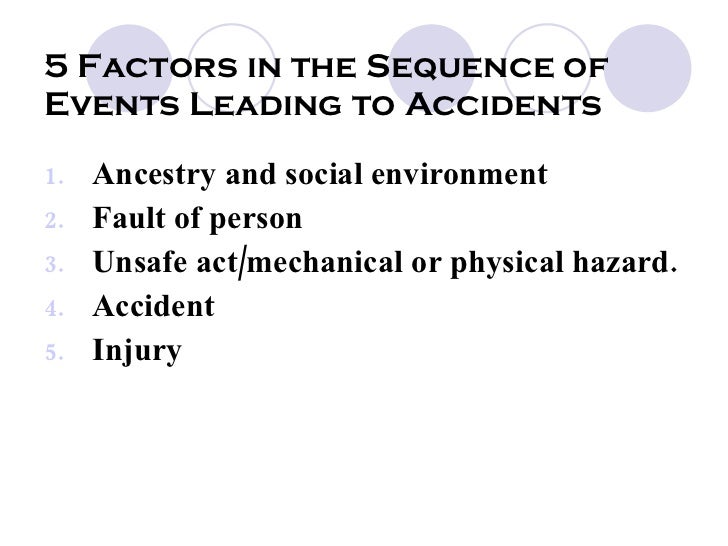 5 Factors in the Sequence of Events Leading to Accidents

1. Ancestry and social environment
2. Fault of person
3. Unsafe act/mechanical or physical hazard.
4. Accident
5. Injury